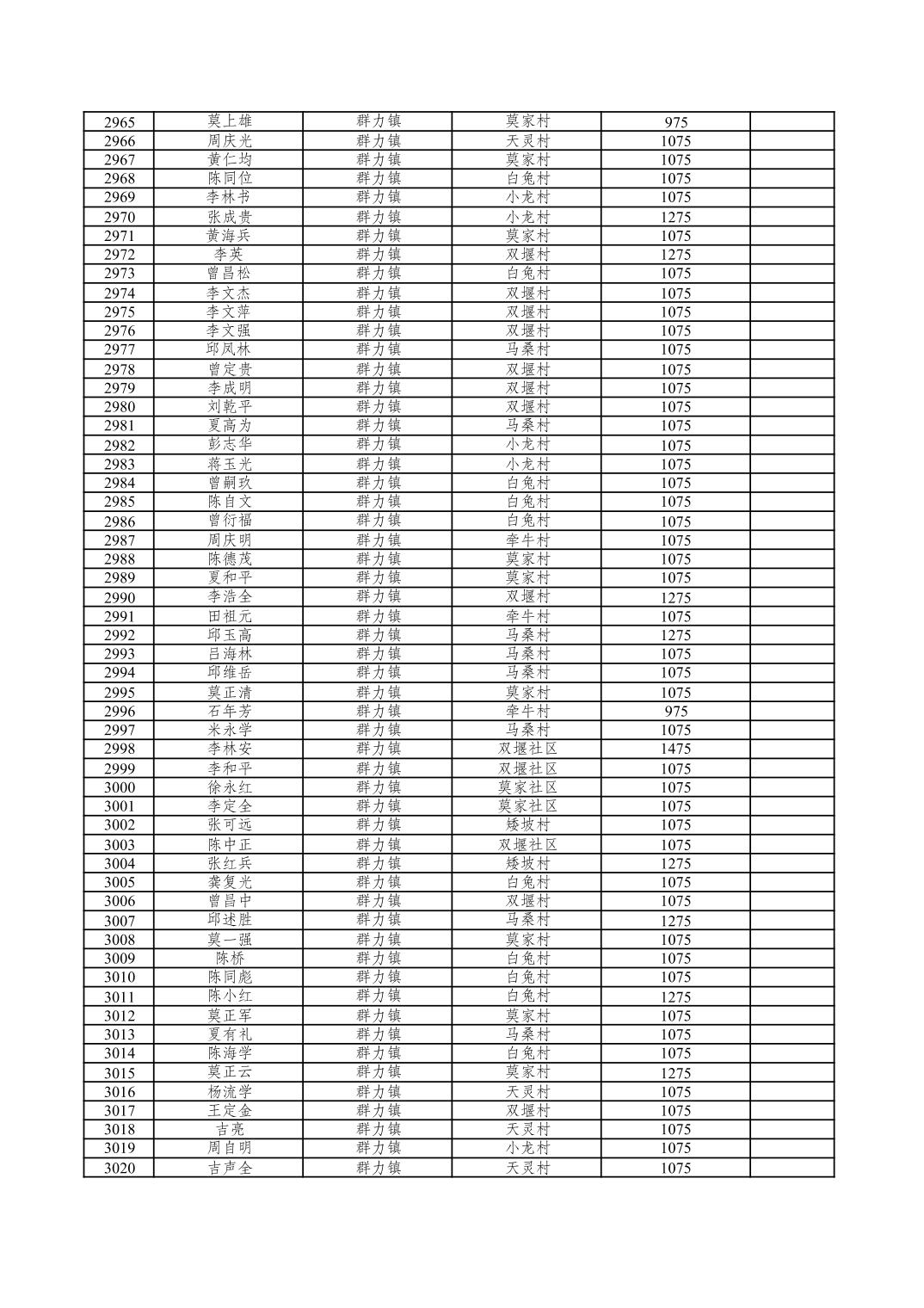 | 2965 | 莫上雄 | 群力镇 | 莫家村 | 975 | |
|---|---|---|---|---|---|
| 2966 | 周庆光 | 群力镇 | 天灵村 | 1075 | |
| 2967 | 黄仁均 | 群力镇 | 莫家村 | 1075 | |
| 2968 | 陈同位 | 群力镇 | 白兔村 | 1075 | |
| 2969 | 李林书 | 群力镇 | 小龙村 | 1075 | |
| 2970 | 张成贵 | 群力镇 | 小龙村 | 1275 | |
| 2971 | 黄海兵 | 群力镇 | 莫家村 | 1075 | |
| 2972 | 李英 | 群力镇 | 双堰村 | 1275 | |
| 2973 | 曾昌松 | 群力镇 | 白兔村 | 1075 | |
| 2974 | 李文杰 | 群力镇 | 双堰村 | 1075 | |
| 2975 | 李文萍 | 群力镇 | 双堰村 | 1075 | |
| 2976 | 李文强 | 群力镇 | 双堰村 | 1075 | |
| 2977 | 邱凤林 | 群力镇 | 马桑村 | 1075 | |
| 2978 | 曾定贵 | 群力镇 | 双堰村 | 1075 | |
| 2979 | 李成明 | 群力镇 | 双堰村 | 1075 | |
| 2980 | 刘乾平 | 群力镇 | 双堰村 | 1075 | |
| 2981 | 夏高为 | 群力镇 | 马桑村 | 1075 | |
| 2982 | 彭志华 | 群力镇 | 小龙村 | 1075 | |
| 2983 | 蒋玉光 | 群力镇 | 小龙村 | 1075 | |
| 2984 | 曾嗣玖 | 群力镇 | 白兔村 | 1075 | |
| 2985 | 陈自文 | 群力镇 | 白兔村 | 1075 | |
| 2986 | 曾衍福 | 群力镇 | 白兔村 | 1075 | |
| 2987 | 周庆明 | 群力镇 | 牵牛村 | 1075 | |
| 2988 | 陈德茂 | 群力镇 | 莫家村 | 1075 | |
| 2989 | 夏和平 | 群力镇 | 莫家村 | 1075 | |
| 2990 | 李浩全 | 群力镇 | 双堰村 | 1275 | |
| 2991 | 田祖元 | 群力镇 | 牵牛村 | 1075 | |
| 2992 | 邱玉高 | 群力镇 | 马桑村 | 1275 | |
| 2993 | 吕海林 | 群力镇 | 马桑村 | 1075 | |
| 2994 | 邱维岳 | 群力镇 | 马桑村 | 1075 | |
| 2995 | 莫正清 | 群力镇 | 莫家村 | 1075 | |
| 2996 | 石年芳 | 群力镇 | 牵牛村 | 975 | |
| 2997 | 米永学 | 群力镇 | 马桑村 | 1075 | |
| 2998 | 李林安 | 群力镇 | 双堰社区 | 1475 | |
| 2999 | 李和平 | 群力镇 | 双堰社区 | 1075 | |
| 3000 | 徐永红 | 群力镇 | 莫家社区 | 1075 | |
| 3001 | 李定全 | 群力镇 | 莫家社区 | 1075 | |
| 3002 | 张可远 | 群力镇 | 矮坡村 | 1075 | |
| 3003 | 陈中正 | 群力镇 | 双堰社区 | 1075 | |
| 3004 | 张红兵 | 群力镇 | 矮坡村 | 1275 | |
| 3005 | 龚复光 | 群力镇 | 白兔村 | 1075 | |
| 3006 | 曾昌中 | 群力镇 | 双堰村 | 1075 | |
| 3007 | 邱述胜 | 群力镇 | 马桑村 | 1275 | |
| 3008 | 莫一强 | 群力镇 | 莫家村 | 1075 | |
| 3009 | 陈桥 | 群力镇 | 白兔村 | 1075 | |
| 3010 | 陈同彪 | 群力镇 | 白兔村 | 1075 | |
| 3011 | 陈小红 | 群力镇 | 白兔村 | 1275 | |
| 3012 | 莫正军 | 群力镇 | 莫家村 | 1075 | |
| 3013 | 夏有礼 | 群力镇 | 马桑村 | 1075 | |
| 3014 | 陈海学 | 群力镇 | 白兔村 | 1075 | |
| 3015 | 莫正云 | 群力镇 | 莫家村 | 1275 | |
| 3016 | 杨流学 | 群力镇 | 天灵村 | 1075 | |
| 3017 | 王定金 | 群力镇 | 双堰村 | 1075 | |
| 3018 | 吉亮 | 群力镇 | 天灵村 | 1075 | |
| 3019 | 周自明 | 群力镇 | 小龙村 | 1075 | |
| 3020 | 吉声全 | 群力镇 | 天灵村 | 1075 | |